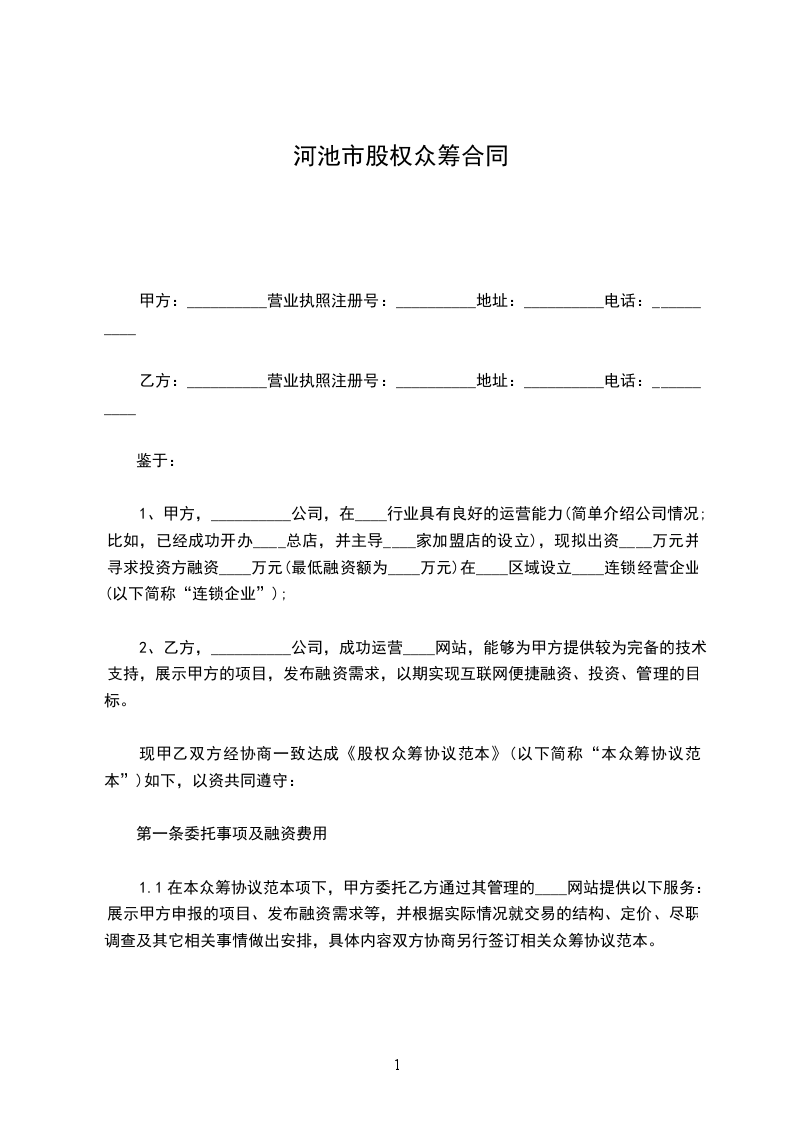 河池市股权众筹合同

甲方：__________营业执照注册号：__________地址：__________电话：__________

乙方：__________营业执照注册号：__________地址：__________电话：__________

鉴于：

1、甲方，__________公司，在____行业具有良好的运营能力(简单介绍公司情况;比如，已经成功开办____总店，并主导____家加盟店的设立)，现拟出资____万元并寻求投资方融资____万元(最低融资额为____万元)在____区域设立____连锁经营企业(以下简称“连锁企业”);

2、乙方，__________公司，成功运营____网站，能够为甲方提供较为完备的技术支持，展示甲方的项目，发布融资需求，以期实现互联网便捷融资、投资、管理的目标。

现甲乙双方经协商一致达成《股权众筹协议范本》(以下简称“本众筹协议范本”)如下，以资共同遵守：

第一条委托事项及融资费用

1.1 在本众筹协议范本项下，甲方委托乙方通过其管理的____网站提供以下服务：展示甲方申报的项目、发布融资需求等，并根据实际情况就交易的结构、定价、尽职调查及其它相关事情做出安排，具体内容双方协商另行签订相关众筹协议范本。

1